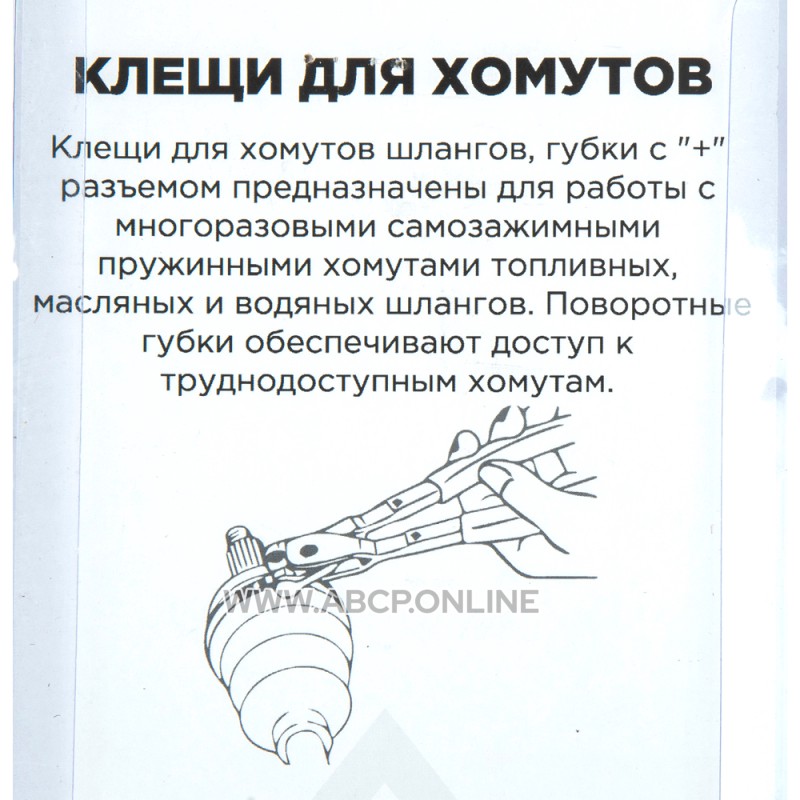 КЛЕЩИ ДЛЯ ХОМУТОВ

Клещи для хомутов шлангов, губки с "+" разъемом предназначены для работы с многоразовыми самозажимными пружинными хомутами топливных, масляных и водяных шлангов. Поворотные губки обеспечивают доступ к труднодоступным хомутам.

WWW.ABCP.ONLINE